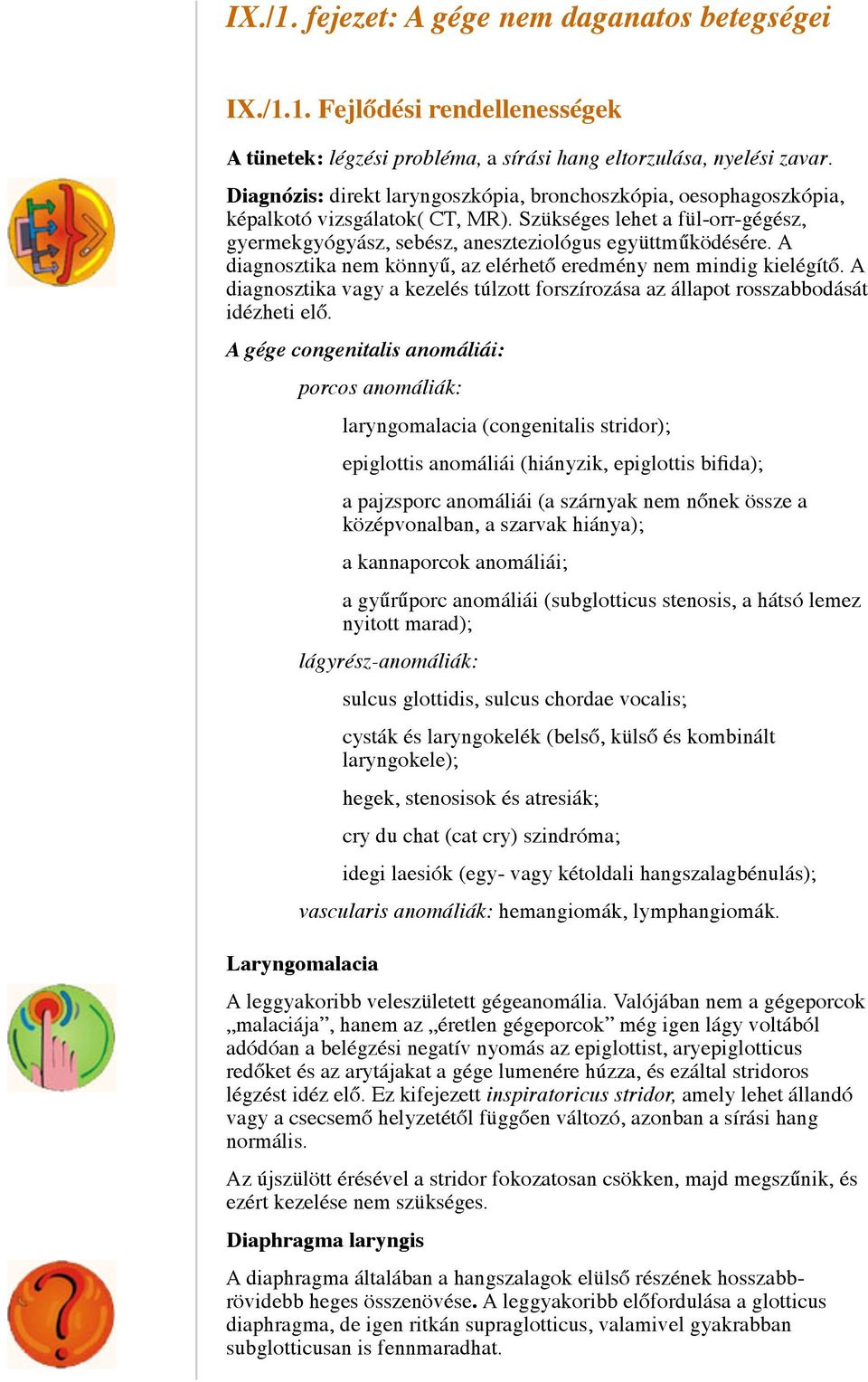 IX./1. fejezet: A gége nem daganatos betegségei

IX./1.1. Fejlődési rendellenességek

A tünetek: légzési probléma, a sírási hang eltorzulása, nyelési zavar.

Diagnózis: direkt laryngoszkópia, bronchoszkópia, oesophagoszkópia, képalkotó vizsgálatok( CT, MR). Szükséges lehet a fül-orr-gégész, gyermekgyógyász, sebész, aneszteziológus együttműködésére. A diagnosztika nem könnyű, az elérhető eredmény nem mindig kielégítő. A diagnosztika vagy a kezelés túlzott forszírozása az állapot rosszabbodását idézheti elő.

A gége congenitalis anomáliái:

porcos anomáliák:

laryngomalacia (congenitalis stridor);

epiglottis anomáliái (hiányzik, epiglottis bifida);

a pajzsporc anomáliái (a szárnyak nem nőnek össze a középvonalban, a szarvak hiánya);

a kannaporcok anomáliái;

a gyűrűporc anomáliái (subglotticus stenosis, a hátsó lemez nyitott marad);

lágyrész-anomáliák:

sulcus glottidis, sulcus chordae vocalis;

cysták és laryngokelék (belső, külső és kombinált laryngokele);

hegek, stenosisok és atresiák;

cry du chat (cat cry) szindróma;

idegi laesiók (egy- vagy kétoldali hangszalagbénulás);

vascularis anomáliák: hemangiomák, lymphangiomák.

Laryngomalacia

A leggyakoribb veleszületett gégeanomália. Valójában nem a gégeporcok „malaciája”, hanem az „éretlen gégeporcok” még igen lágy voltából adódóan a belégzési negatív nyomás az epiglottist, aryepiglotticus redőket és az arytájakat a gége lumenére húzza, és ezáltal stridoros légzést idéz elő. Ez kifejezett inspiratoricus stridor, amely lehet állandó vagy a csecsemő helyzetétől függően változó, azonban a sírási hang normális.

Az újszülött érésével a stridor fokozatosan csökken, majd megszűnik, és ezért kezelése nem szükséges.

Diaphragma laryngis

A diaphragma általában a hangszalagok elülső részének hosszabb-rövidebb heges összenövése. A leggyakoribb előfordulása a glotticus diaphragma, de igen ritkán supraglotticus, valamivel gyakrabban subglotticusan is fennmaradhat.